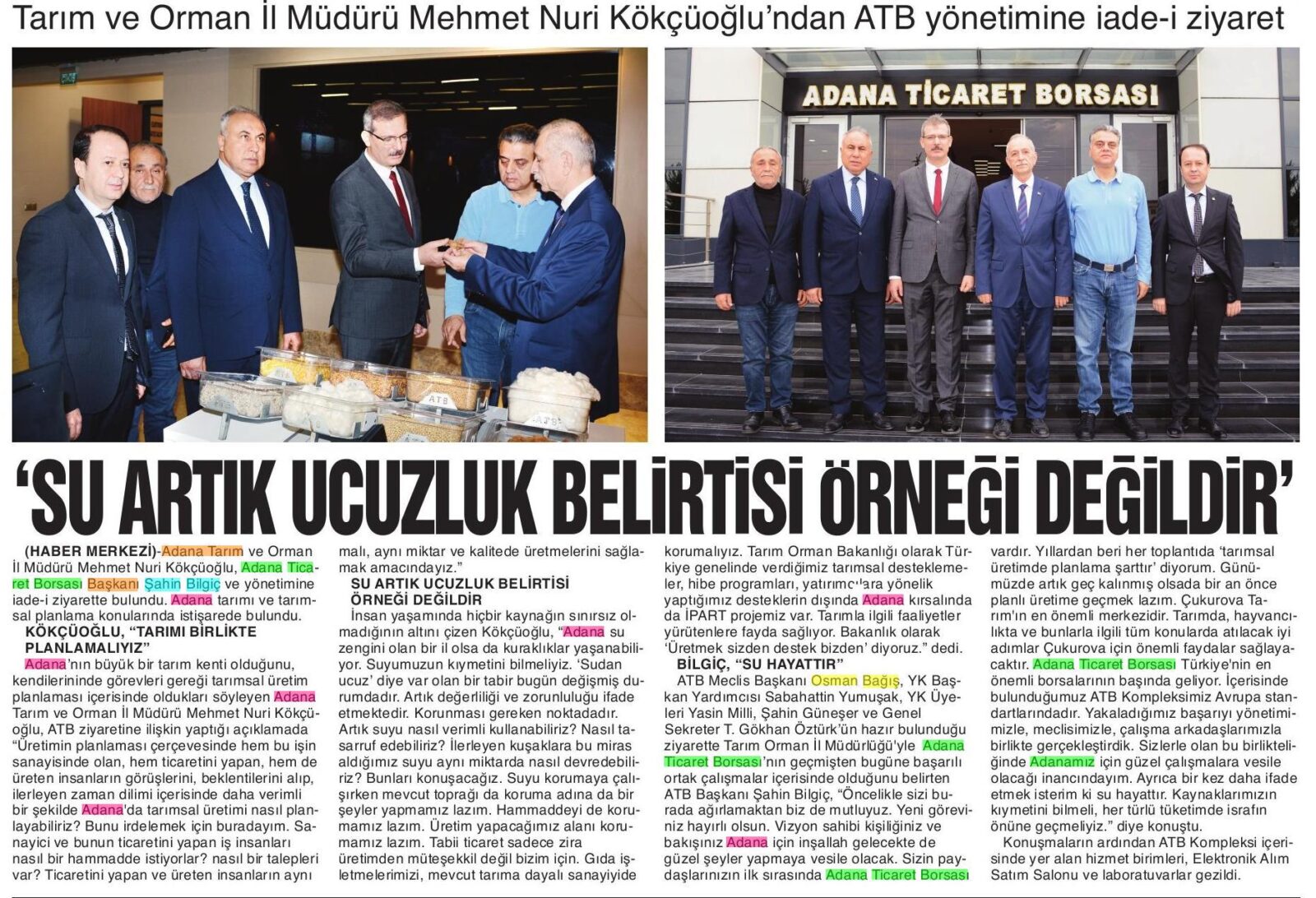 Tarım ve Orman İl Müdürü Mehmet Nuri Kökçüoğlu'ndan ATB yönetimine iade-i ziyaret

ADANA TİCARET BORSASI

ATB

'SU ARTIK UCUZLUK BELİRTİSİ ÖRNEĞİ DEĞİLDİR'

(HABER MERKEZİ)-Adana Tarım ve Orman İl Müdürü Mehmet Nuri Kökçüoğlu, Adana Ticaret Borsası Başkanı Şahin Bilgiç ve yönetimine iade-i ziyarette bulundu. Adana tarımı ve tarımsal planlama konularında istişarede bulundu.

KÖKÇÜOĞLU, "TARIMI BİRLİKTE PLANLAMALIYIZ"

Adana'nın büyük bir tarım kenti olduğunu, kendilerininde görevleri gereği tarımsal üretim planlaması içerisinde oldukları söyleyen Adana Tarım ve Orman İl Müdürü Mehmet Nuri Kökçüoğlu, ATB ziyaretine ilişkin yaptığı açıklamada "Üretimin planlaması çerçevesinde hem bu işin sanayisinde olan, hem ticaretini yapan, hem de üreten insanların görüşlerini, beklentilerini alıp, ilerleyen zaman dilimi içerisinde daha verimli bir şekilde Adana'da tarımsal üretimi nasıl planlayabiliriz? Bunu irdelemek için buradayım. Sanayici ve bunun ticaretini yapan iş insanları nasıl bir hammadde istiyorlar? nasıl bir talepleri var? Ticaretini yapan ve üreten insanların aynı malı, aynı miktar ve kalitede üretmelerini sağlamak amacındayız."

SU ARTIK UCUZLUK BELİRTİSİ ÖRNEĞİ DEĞİLDİR

İnsan yaşamında hiçbir kaynağın sınırsız olmadığının altını çizen Kökçüoğlu, "Adana su zengini olan bir il olsa da kuraklıklar yaşanabiliyor. Suyumuzun kıymetini bilmeliyiz. 'Sudan ucuz' diye var olan bir tabir bugün değişmiş durumdadır. Artık değerliliği ve zorunluluğu ifade etmektedir. Korunması gereken noktadadır. Artık suyu nasıl verimli kullanabiliriz? Nasıl tasarruf edebiliriz? İlerleyen kuşaklara bu miras aldığımız suyu aynı miktarda nasıl devredebiliriz? Bunları konuşacağız. Suyu korumaya çalışırken mevcut toprağı da koruma adına da bir şeyler yapmamız lazım. Hammaddeyi de korumamız lazım. Üretim yapacağımız alanı korumamız lazım. Tabii ticaret sadece zira üretimden müteşekkil değil bizim için. Gıda işletmelerimizi, mevcut tarıma dayalı sanayiyide korumalıyız. Tarım Orman Bakanlığı olarak Türkiye genelinde verdiğimiz tarımsal desteklemeler, hibe programları, yatırımcılara yönelik yaptığımız desteklerin dışında Adana kırsalında da İPART projemiz var. Tarımla ilgili faaliyetler yürütenlere fayda sağlıyor. Bakanlık olarak 'Üretmek sizden destek bizden' diyoruz." dedi.

BİLGİÇ, "SU HAYATTIR"

ATB Meclis Başkanı Osman Bağış, YK Başkan Yardımcısı Sabahattin Yumuşak, YK Üyeleri Yasin Milli, Şahin Güneşer ve Genel Sekreter T. Gökhan Öztürk'ün hazır bulunduğu ziyarette Tarım Orman İl Müdürlüğü'yle Adana Ticaret Borsası'nın geçmişten bugüne başarılı ortak çalışmalar içerisinde olduğunu belirten ATB Başkanı Şahin Bilgiç, "Öncelikle sizi burada ağırlamaktan biz de mutluyuz. Yeni göreviniz hayırlı olsun. Vizyon sahibi kişiliğiniz ve bakışınız Adana için inşallah gelecekte de güzel şeyler yapmaya vesile olacak. Sizin paydaşlarınızın ilk sırasında Adana Ticaret Borsası vardır. Yıllardan beri her toplantıda 'tarımsal üretimde planlama şarttır' diyorum. Günümüzde artık geç kalınmış olsada bir an önce planlı üretime geçmek lazım. Çukurova Tarım'ın en önemli merkezidir. Tarımda, hayvancılıkta ve bunlarla ilgili tüm konularda atılacak iyi adımlar Çukurova için önemli faydalar sağlayacaktır. Adana Ticaret Borsası Türkiye'nin en önemli borsalarının başında geliyor. İçerisinde bulunduğumuz ATB Kompleksimiz Avrupa standartlarındadır. Yakaladığımız başarıyı yönetimimizle, meclisimizle, çalışma arkadaşlarımızla birlikte gerçekleştirdik. Sizlerle olan bu birlikteliğinde Adanamız için güzel çalışmalara vesile olacağı inancındayım. Ayrıca bir kez daha ifade etmek isterim ki su hayattır. Kaynaklarımızın kıymetini bilmeli, her türlü tüketimde israfın önüne geçmeliyiz." diye konuştu.

Konuşmaların ardından ATB Kompleksi içerisinde yer alan hizmet birimleri, Elektronik Alım Satım Salonu ve laboratuvarlar gezildi.